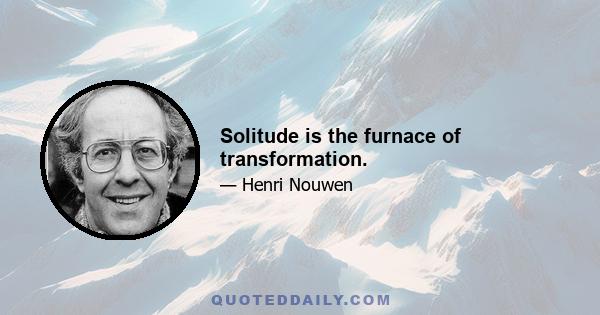 Solitude is the furnace of transformation.

— Henri Nouwen

QUOTEDDAILY.COM